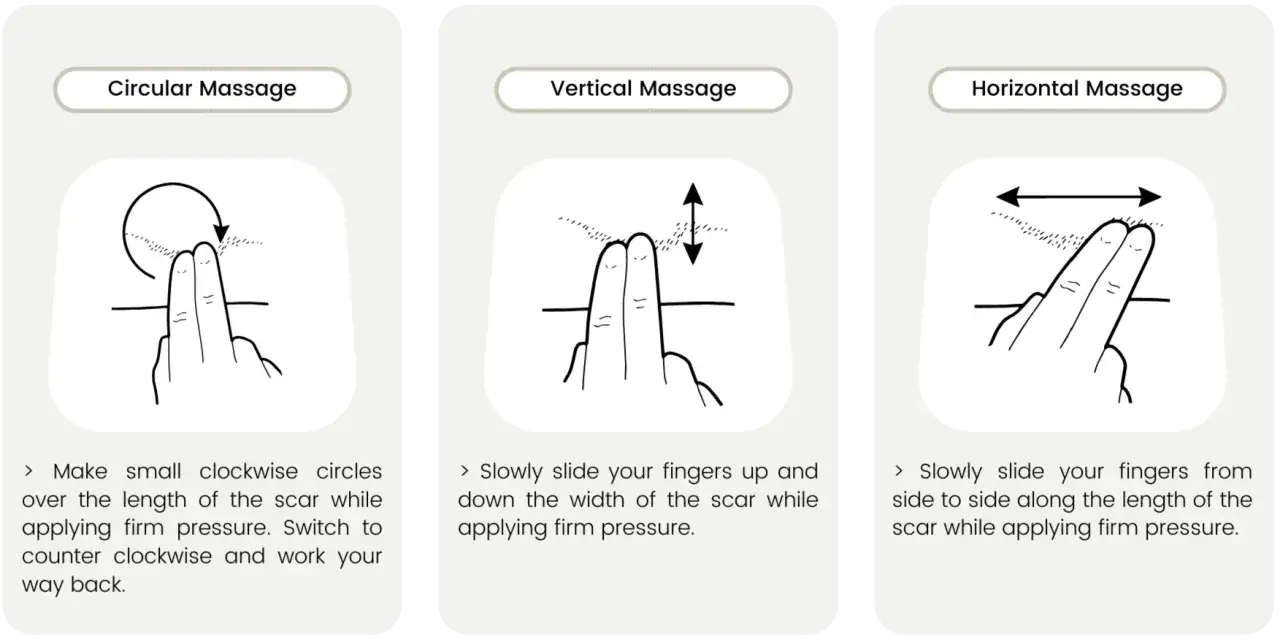 Circular Massage

> Make small clockwise circles over the length of the scar while applying firm pressure. Switch to counter clockwise and work your way back.

Vertical Massage

> Slowly slide your fingers up and down the width of the scar while applying firm pressure.

Horizontal Massage

> Slowly slide your fingers from side to side along the length of the scar while applying firm pressure.